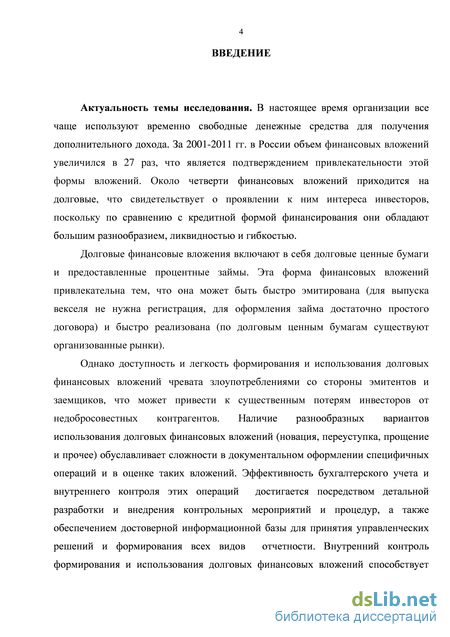 4

ВВЕДЕНИЕ

Актуальность темы исследования. В настоящее время организации все чаще используют временно свободные денежные средства для получения дополнительного дохода. За 2001-2011 гг. в России объем финансовых вложений увеличился в 27 раз, что является подтверждением привлекательности этой формы вложений. Около четверти финансовых вложений приходится на долговые, что свидетельствует о проявлении к ним интереса инвесторов, поскольку по сравнению с кредитной формой финансирования они обладают большим разнообразием, ликвидностью и гибкостью.

Долговые финансовые вложения включают в себя долговые ценные бумаги и предоставленные процентные займы. Эта форма финансовых вложений привлекательна тем, что она может быть быстро эмитирована (для выпуска векселя не нужна регистрация, для оформления займа достаточно простого договора) и быстро реализована (по долговым ценным бумагам существуют организованные рынки).

Однако доступность и легкость формирования и использования долговых финансовых вложений чревата злоупотреблениями со стороны эмитентов и заемщиков, что может привести к существенным потерям инвесторов от недобросовестных контрагентов. Наличие разнообразных вариантов использования долговых финансовых вложений (новация, переуступка, прощение и прочее) обуславливает сложности в документальном оформлении специфичных операций и в оценке таких вложений. Эффективность бухгалтерского учета и внутреннего контроля этих операций достигается посредством детальной разработки и внедрения контрольных мероприятий и процедур, а также обеспечением достоверной информационной базы для принятия управленческих решений и формирования всех видов отчетности. Внутренний контроль формирования и использования долговых финансовых вложений способствует

dsLib.net
библиотека диссертаций